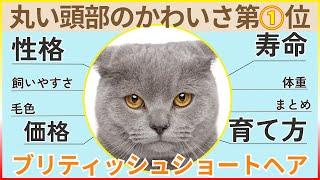 丸い頭部のかわいさ第①位

性格

飼いやすさ

毛色

価格

寿命

体重

まとめ

育て方

ブリティッシュショートヘア